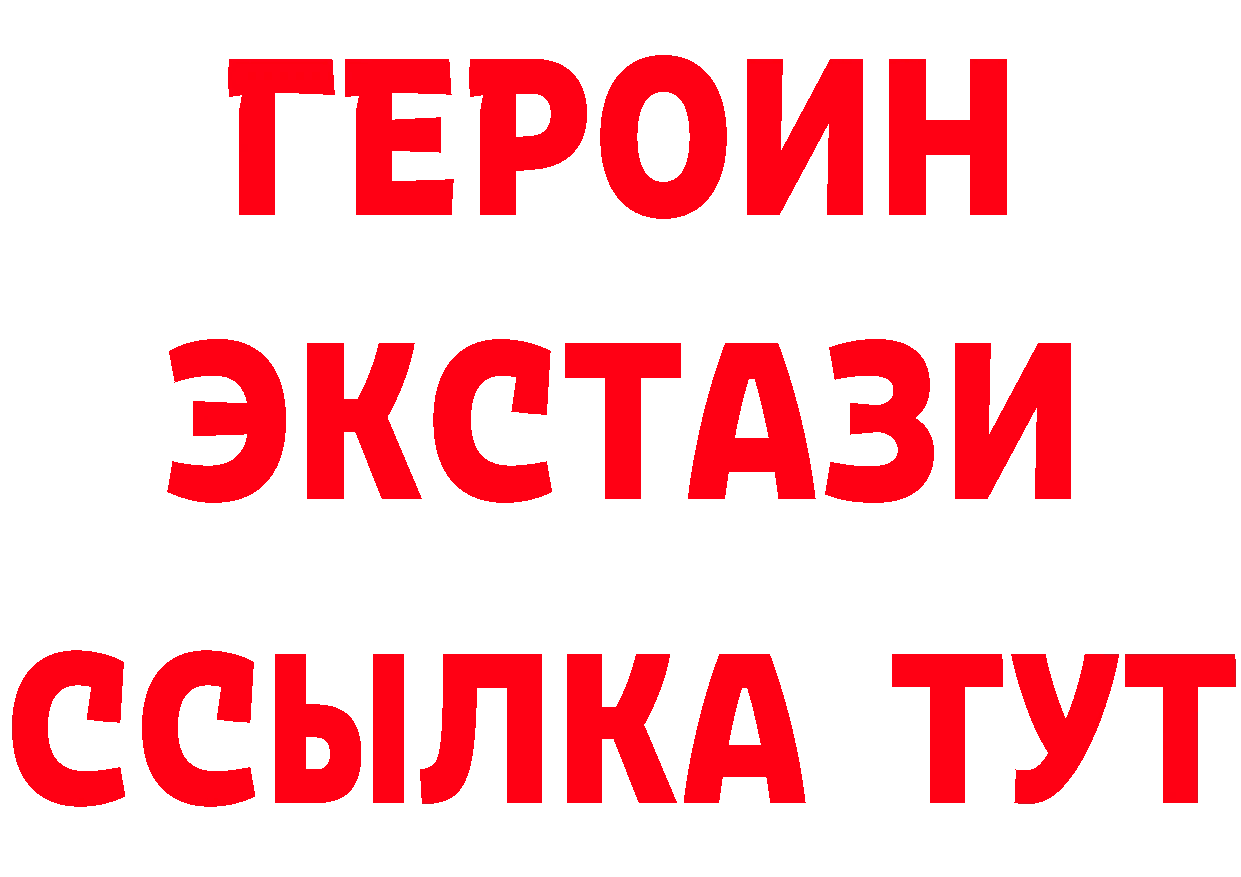 ГЕРОИН ЭКСТАЗИ ССЫЛКА ТУТ